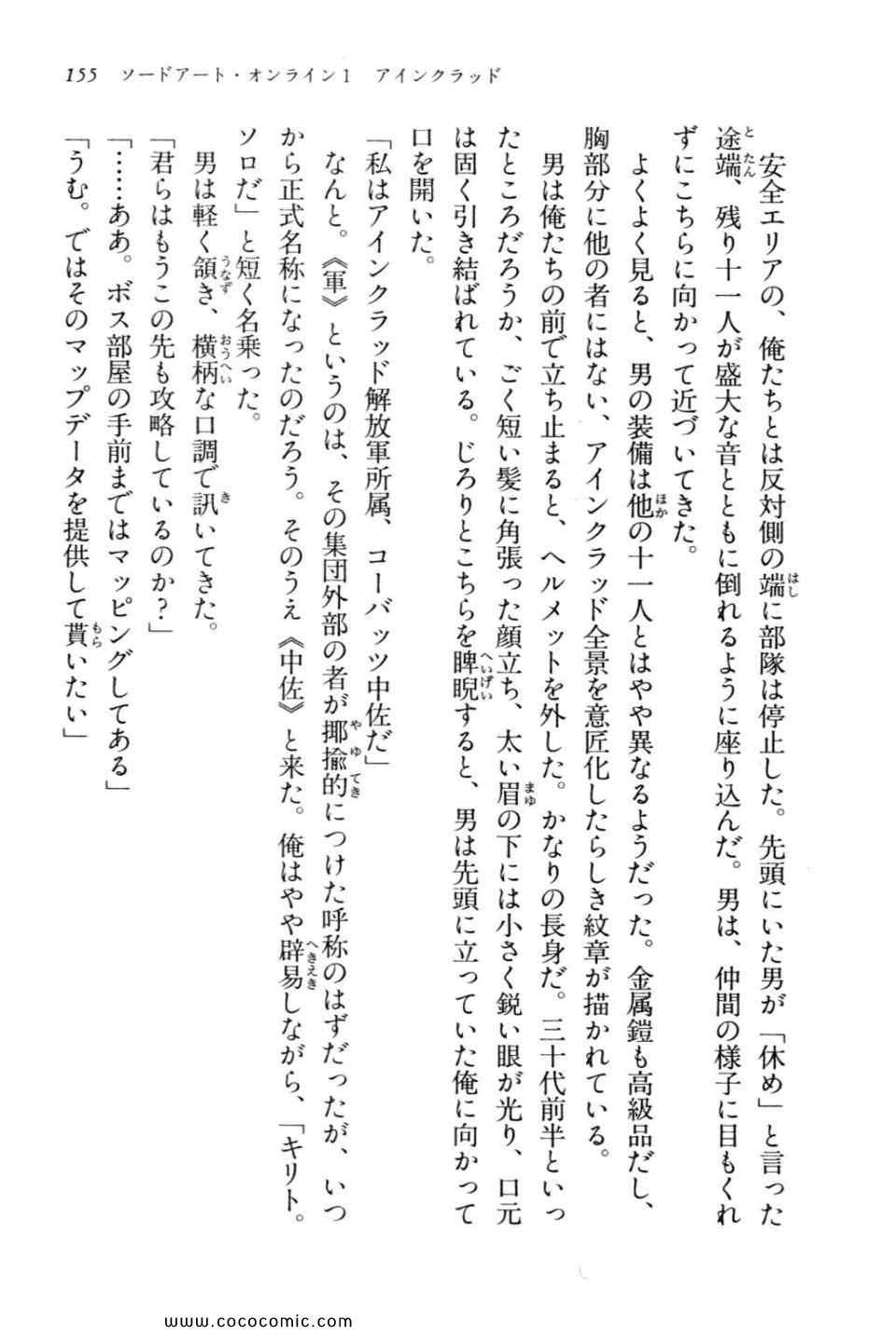 155　ソードアート・オンライン1　アインクラッド

安全エリアの、俺たちとは反対側の端に部隊は停止した。先頭にいた男が「休め」と言った途端、残り十一人が盛大な音とともに倒れるように座り込んだ。男は、仲間の様子に目もくれずにこちらに向かって近づいてきた。

よくよく見ると、男の装備は他の十一人とはやや異なるようだった。金属鎧も高級品だし、胸部分に他の者にはない、アインクラッド全景を意匠化したらしき紋章が描かれている。

男は俺たちの前で立ち止まると、ヘルメットを外した。かなりの長身だ。三十代前半といったところだろうか、ごく短い髪に角張った顔立ち、太い眉の下には小さく鋭い眼が光り、口元は固く引き結ばれている。じろりとこちらを睥睨すると、男は先頭に立っていた俺に向かって口を開いた。

「私はアインクラッド解放軍所属、コーバッツ中佐だ」

なんと。《軍》というのは、その集団外部の者が揶揄的につけた呼称のはずだったが、いつから正式名称になったのだろう。そのうえ《中佐》と来た。俺はやや辟易しながら、「キリト。ソロだ」と短く名乗った。

男は軽く頷き、横柄な口調で訊いてきた。

「君らはもうこの先も攻略しているのか？」

「……ああ。ボス部屋の手前まではマッピングしてある」

「うむ。ではそのマップデータを提供して貰いたい」

www.cococomic.com